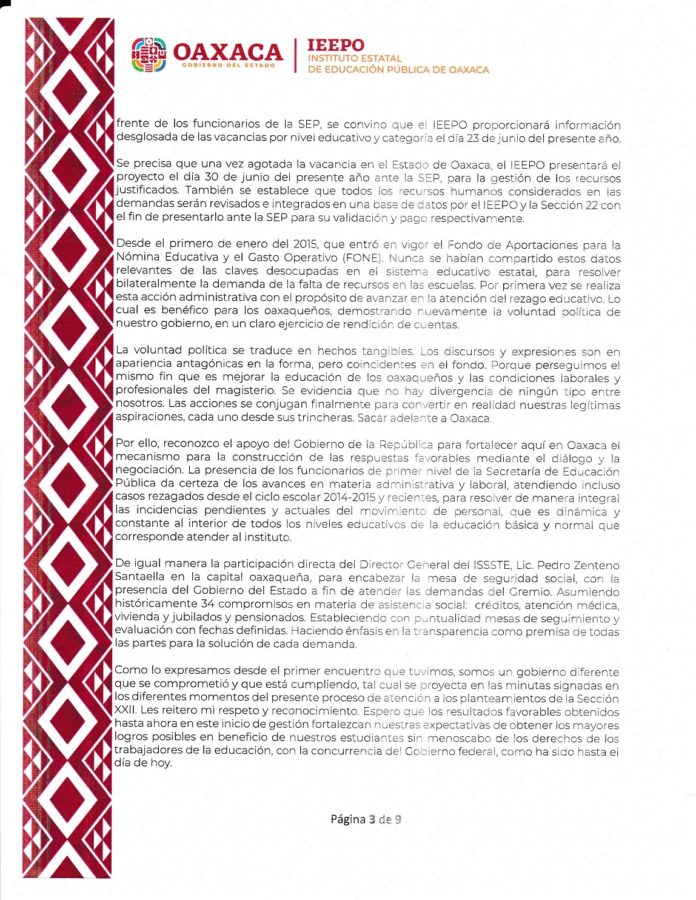 OAXACA
GOBIERNO DEL ESTADO

IEEPO
INSTITUTO ESTATAL
DE EDUCACIÓN PÚBLICA DE OAXACA

frente de los funcionarios de la SEP, se convino que el IEEPO proporcionará información desglosada de las vacancias por nivel educativo y categoría el día 23 de junio del presente año.

Se precisa que una vez agotada la vacancia en el Estado de Oaxaca, el IEEPO presentará el proyecto el día 30 de junio del presente año ante la SEP, para la gestión de los recursos justificados. También se establece que todos los recursos humanos considerados en las demandas serán revisados e integrados en una base de datos por el IEEPO y la Sección 22 con el fin de presentarlo ante la SEP para su validación y pago respectivamente.

Desde el primero de enero del 2015, que entró en vigor el Fondo de Aportaciones para la Nómina Educativa y el Gasto Operativo (FONE). Nunca se habían compartido estos datos relevantes de las claves desocupadas en el sistema educativo estatal, para resolver bilateralmente la demanda de la falta de recursos en las escuelas. Por primera vez se realiza esta acción administrativa con el propósito de avanzar en la atención del rezago educativo. Lo cual es benéfico para los oaxaqueños, demostrando nuevamente la voluntad política de nuestro gobierno, en un claro ejercicio de rendición de cuentas.

La voluntad política se traduce en hechos tangibles. Los discursos y expresiones son en apariencia antagónicas en la forma, pero coincidentes en el fondo. Porque perseguimos el mismo fin que es mejorar la educación de los oaxaqueños y las condiciones laborales y profesionales del magisterio. Se evidencia que no hay divergencia de ningún tipo entre nosotros. Las acciones se conjugan finalmente para convertir en realidad nuestras legítimas aspiraciones, cada uno desde sus trincheras. Sacar adelante a Oaxaca.

Por ello, reconozco el apoyo del Gobierno de la República para fortalecer aquí en Oaxaca el mecanismo para la construcción de las respuestas favorables mediante el diálogo y la negociación. La presencia de los funcionarios de primer nivel de la Secretaría de Educación Pública da certeza de los avances en materia administrativa y laboral, atendiendo incluso casos rezagados desde el ciclo escolar 2014-2015 y recientes, para resolver de manera integral las incidencias pendientes y actuales del movimiento de personal, que es dinámica y constante al interior de todos los niveles educativos de la educación básica y normal que corresponde atender al instituto.

De igual manera la participación directa del Director General del ISSSTE, Lic. Pedro Zenteno Santaella en la capital oaxaqueña, para encabezar la mesa de seguridad social, con la presencia del Gobierno del Estado a fin de atender las demandas del Gremio. Asumiendo históricamente 34 compromisos en materia de asistencia social: créditos, atención médica, vivienda y jubilados y pensionados. Estableciendo con puntualidad mesas de seguimiento y evaluación con fechas definidas. Haciendo énfasis en la transparencia como premisa de todas las partes para la solución de cada demanda.

Como lo expresamos desde el primer encuentro que tuvimos, somos un gobierno diferente que se comprometió y que está cumpliendo, tal cual se proyecta en las minutas signadas en los diferentes momentos del presente proceso de atención a los planteamientos de la Sección XXII. Les reitero mi respeto y reconocimiento. Espero que los resultados favorables obtenidos hasta ahora en este inicio de gestión fortalezcan nuestras expectativas de obtener los mayores logros posibles en beneficio de nuestros estudiantes sin menoscabo de los derechos de los trabajadores de la educación, con la concurrencia del Gobierno federal, como ha sido hasta el día de hoy.

Página 3 de 9